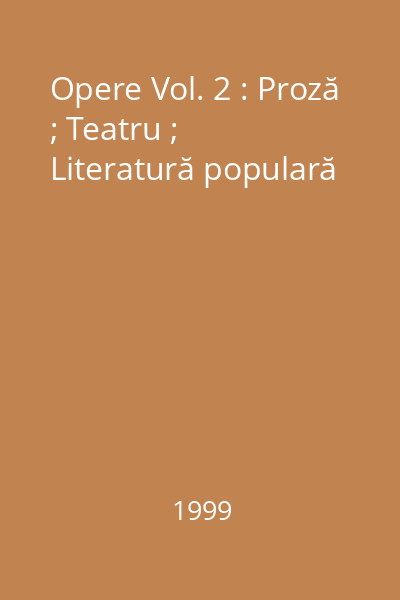 Opere Vol. 2 : Proză ; Teatru ; Literatură populară

1999